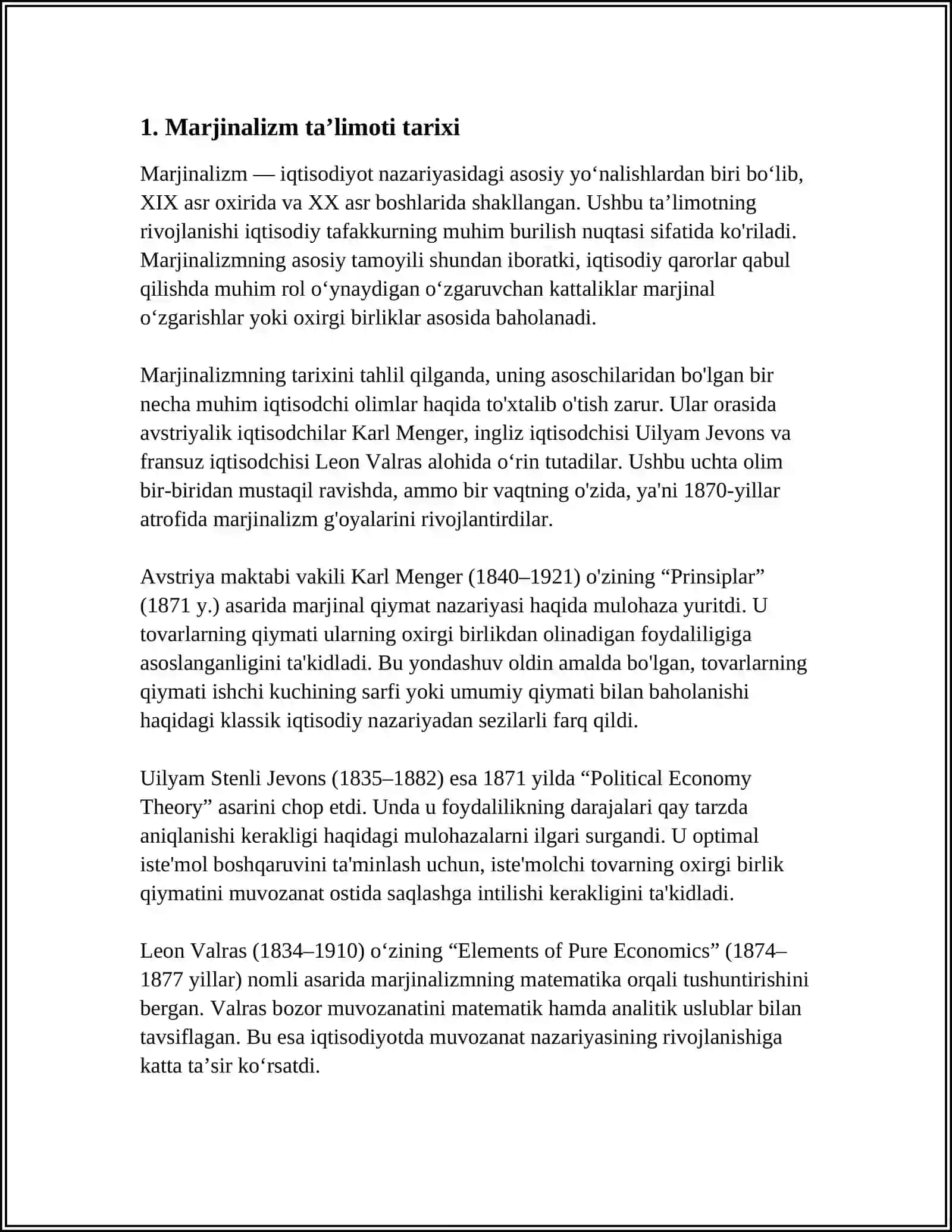 1. Marjinalizm ta'limoti tarixi

Marjinalizm — iqtisodiyot nazariyasidagi asosiy yo'nalishlardan biri bo'lib, XIX asr oxirida va XX asr boshlarida shakllangan. Ushbu ta'limotning rivojlanishi iqtisodiy tafakkurning muhim burilish nuqtasi sifatida ko'riladi. Marjinalizmning asosiy tamoyili shundan iboratki, iqtisodiy qarorlar qabul qilishda muhim rol o'ynaydigan o'zgaruvchan kattaliklar marjinal o'zgarishlar yoki oxirgi birliklar asosida baholanadi.

Marjinalizmning tarixini tahlil qilganda, uning asoschilaridan bo'lgan bir necha muhim iqtisodchi olimlar haqida to'xtalib o'tish zarur. Ular orasida avstriyalik iqtisodchilar Karl Menger, ingliz iqtisodchisi Uilyam Jevons va fransuz iqtisodchisi Leon Valras alohida o'rin tutadilar. Ushbu uchta olim bir-biridan mustaqil ravishda, ammo bir vaqtning o'zida, ya'ni 1870-yillar atrofida marjinalizm g'oyalarini rivojlantirdilar.

Avstriya maktabi vakili Karl Menger (1840–1921) o'zining "Prinsiplar" (1871 y.) asarida marjinal qiymat nazariyasi haqida mulohaza yuritdi. U tovarlarning qiymati ularning oxirgi birlikdan olinadigan foydaliligiga asoslanganligini ta'kidladi. Bu yondashuv oldin amalda bo'lgan, tovarlarning qiymati ishchi kuchining sarfi yoki umumiy qiymati bilan baholanishi haqidagi klassik iqtisodiy nazariyadan sezilarli farq qildi.

Uilyam Stenli Jevons (1835–1882) esa 1871 yilda "Political Economy Theory" asarini chop etdi. Unda u foydalilikning darajalari qay tarzda aniqlanishi kerakligi haqidagi mulohazalarni ilgari surgandi. U optimal iste'mol boshqaruvini ta'minlash uchun, iste'molchi tovarning oxirgi birlik qiymatini muvozanat ostida saqlashga intilishi kerakligini ta'kidladi.

Leon Valras (1834–1910) o'zining "Elements of Pure Economics" (1874–1877 yillar) nomli asarida marjinalizmning matematika orqali tushuntirishini bergan. Valras bozor muvozanatini matematik hamda analitik uslublar bilan tavsiflagan. Bu esa iqtisodiyotda muvozanat nazariyasining rivojlanishiga katta ta'sir ko'rsatdi.